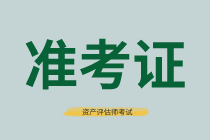 准考证

资产评估师考试